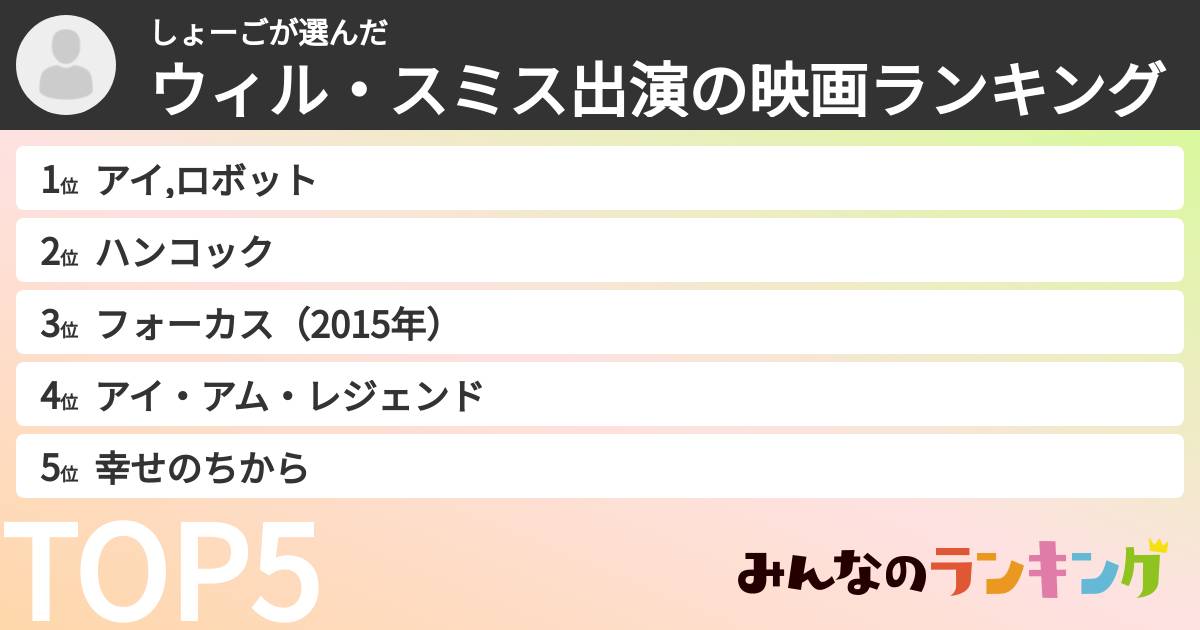 しょーごが選んだ
ウィル・スミス出演の映画ランキング

1位 アイ,ロボット

2位 ハンコック

3位 フォーカス（2015年）

4位 アイ・アム・レジェンド

5位 幸せのちから

TOP5

みんなのランキング